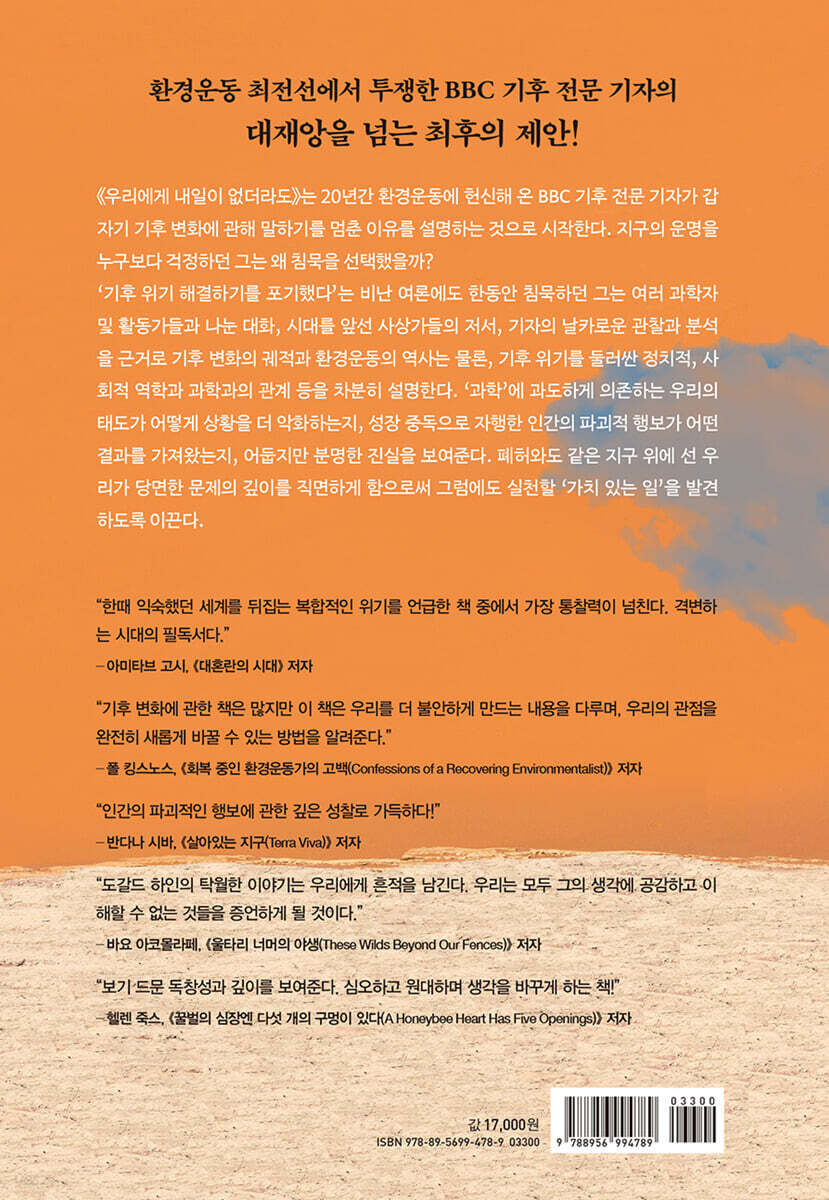 환경운동 최전선에서 투쟁한 BBC 기후 전문 기자의
대재앙을 넘는 최후의 제안!

《우리에게 내일이 없더라도》는 20년간 환경운동에 헌신해 온 BBC 기후 전문 기자가 갑자기 기후 변화에 관해 말하기를 멈춘 이유를 설명하는 것으로 시작한다. 지구의 운명을 누구보다 걱정하던 그는 왜 침묵을 선택했을까?
'기후 위기 해결하기를 포기했다'는 비난 여론에도 한동안 침묵하던 그는 여러 과학자 및 활동가들과 나눈 대화, 시대를 앞선 사상가들의 저서, 기자의 날카로운 관찰과 분석을 근거로 기후 변화의 궤적과 환경운동의 역사는 물론, 기후 위기를 둘러싼 정치적, 사회적 역학과 과학과의 관계 등을 차분히 설명한다. '과학'에 과도하게 의존하는 우리의 태도가 어떻게 상황을 더 악화하는지, 성장 중독으로 자행한 인간의 파괴적 행보가 어떤 결과를 가져왔는지, 어둡지만 분명한 진실을 보여준다. 폐허와도 같은 지구 위에 선 우리가 당면한 문제의 깊이를 직면하게 함으로써 그럼에도 실천할 '가치 있는 일'을 발견하도록 이끈다.

"한때 익숙했던 세계를 뒤집는 복합적인 위기를 언급한 책 중에서 가장 통찰력이 넘친다. 격변하는 시대의 필독서다."
—아미타브 고시, 《대혼란의 시대》 저자

"기후 변화에 관한 책은 많지만 이 책은 우리를 더 불안하게 만드는 내용을 다루며, 우리의 관점을 완전히 새롭게 바꿀 수 있는 방법을 알려준다."
—폴 킹스노스, 《회복 중인 환경운동가의 고백(Confessions of a Recovering Environmentalist)》 저자

"인간의 파괴적인 행보에 관한 깊은 성찰로 가득하다!"
—반다나 시바, 《살아있는 지구(Terra Viva)》 저자

"도갈드 하인의 탁월한 이야기는 우리에게 흔적을 남긴다. 우리는 모두 그의 생각에 공감하고 이해할 수 없는 것들을 증언하게 될 것이다."
—바요 아코몰라페, 《울타리 너머의 야생(These Wilds Beyond Our Fences)》 저자

"보기 드문 독창성과 깊이를 보여준다. 심오하고 원대하며 생각을 바꾸게 하는 책!"
—헬렌 죽스, 《꿀벌의 심장엔 다섯 개의 구멍이 있다(A Honeybee Heart Has Five Openings)》 저자

값 17,000원
ISBN 978-89-5699-478-9 03300
03300
9 788956 994789